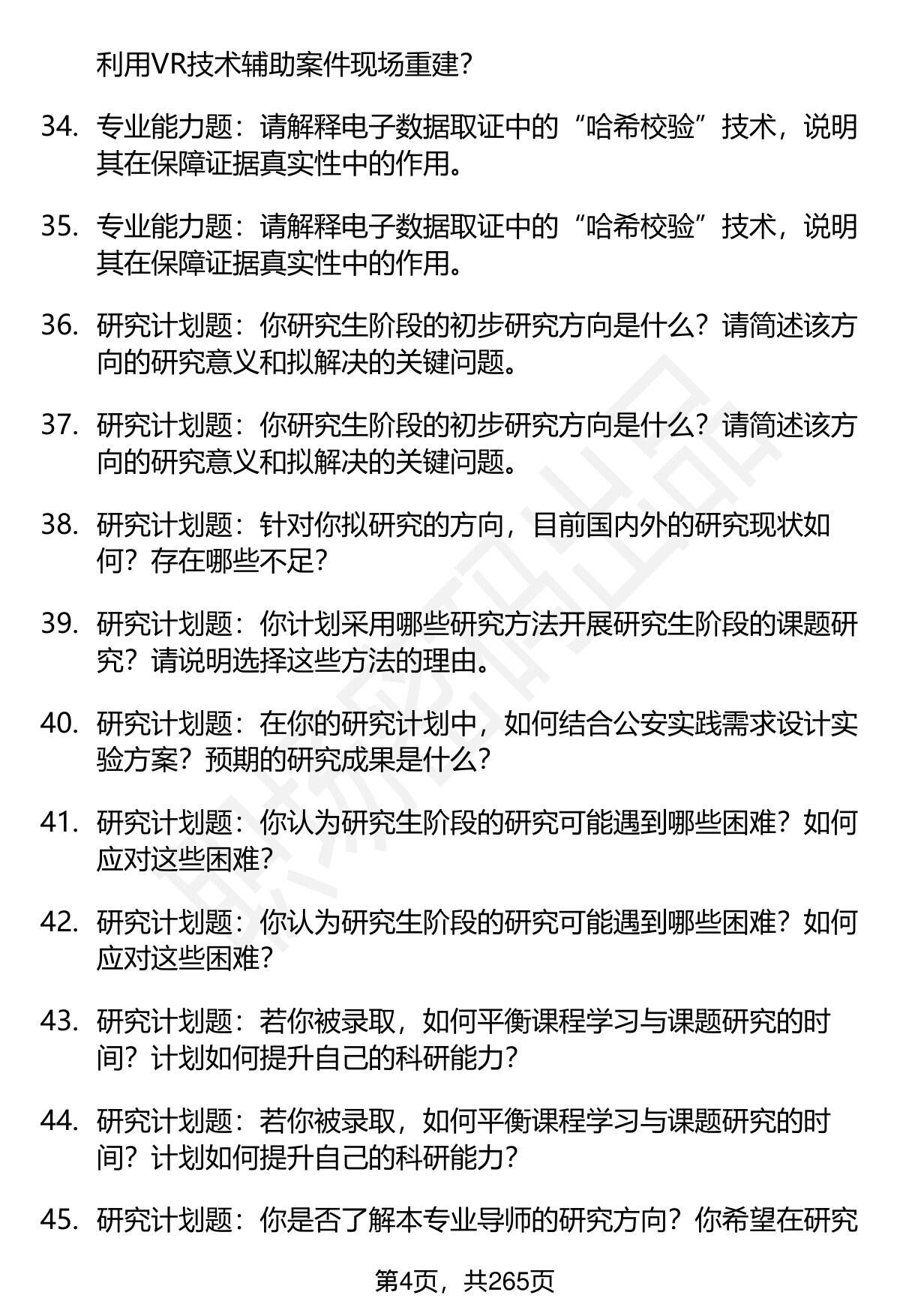 利用VR技术辅助案件现场重建？

34. 专业能力题：请解释电子数据取证中的“哈希校验”技术，说明其在保障证据真实性中的作用。

35. 专业能力题：请解释电子数据取证中的“哈希校验”技术，说明其在保障证据真实性中的作用。

36. 研究计划题：你研究生阶段的初步研究方向是什么？请简述该方向的研究意义和拟解决的关键问题。

37. 研究计划题：你研究生阶段的初步研究方向是什么？请简述该方向的研究意义和拟解决的关键问题。

38. 研究计划题：针对你拟研究的方向，目前国内外的研究现状如何？存在哪些不足？

39. 研究计划题：你计划采用哪些研究方法开展研究生阶段的课题研究？请说明选择这些方法的理由。

40. 研究计划题：在你的研究计划中，如何结合公安实践需求设计实验方案？预期的研究成果是什么？

41. 研究计划题：你认为研究生阶段的研究可能遇到哪些困难？如何应对这些困难？

42. 研究计划题：你认为研究生阶段的研究可能遇到哪些困难？如何应对这些困难？

43. 研究计划题：若你被录取，如何平衡课程学习与课题研究的时间？计划如何提升自己的科研能力？

44. 研究计划题：若你被录取，如何平衡课程学习与课题研究的时间？计划如何提升自己的科研能力？

45. 研究计划题：你是否了解本专业导师的研究方向？你希望在研究

第4页，共265页